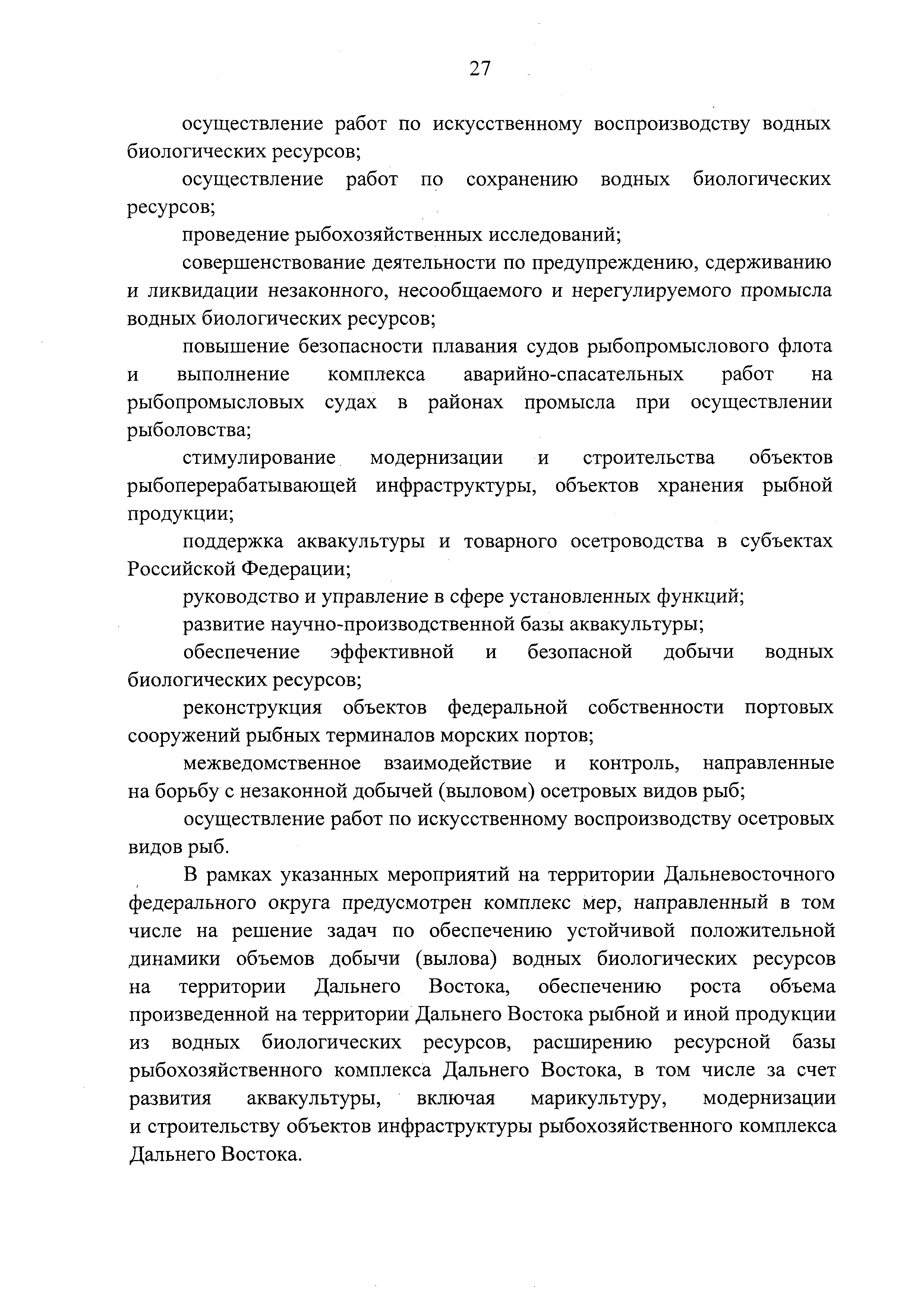 27

осуществление работ по искусственному воспроизводству водных биологических ресурсов;

осуществление работ по сохранению водных биологических ресурсов;

проведение рыбохозяйственных исследований;

совершенствование деятельности по предупреждению, сдерживанию и ликвидации незаконного, несообщаемого и нерегулируемого промысла водных биологических ресурсов;

повышение безопасности плавания судов рыбопромыслового флота и выполнение комплекса аварийно-спасательных работ на рыбопромысловых судах в районах промысла при осуществлении рыболовства;

стимулирование модернизации и строительства объектов рыбоперерабатывающей инфраструктуры, объектов хранения рыбной продукции;

поддержка аквакультуры и товарного осетроводства в субъектах Российской Федерации;

руководство и управление в сфере установленных функций;

развитие научно-производственной базы аквакультуры;

обеспечение эффективной и безопасной добычи водных биологических ресурсов;

реконструкция объектов федеральной собственности портовых сооружений рыбных терминалов морских портов;

межведомственное взаимодействие и контроль, направленные на борьбу с незаконной добычей (выловом) осетровых видов рыб;

осуществление работ по искусственному воспроизводству осетровых видов рыб.

В рамках указанных мероприятий на территории Дальневосточного федерального округа предусмотрен комплекс мер, направленный в том числе на решение задач по обеспечению устойчивой положительной динамики объемов добычи (вылова) водных биологических ресурсов на территории Дальнего Востока, обеспечению роста объема произведенной на территории Дальнего Востока рыбной и иной продукции из водных биологических ресурсов, расширению ресурсной базы рыбохозяйственного комплекса Дальнего Востока, в том числе за счет развития аквакультуры, включая марикультуру, модернизации и строительству объектов инфраструктуры рыбохозяйственного комплекса Дальнего Востока.